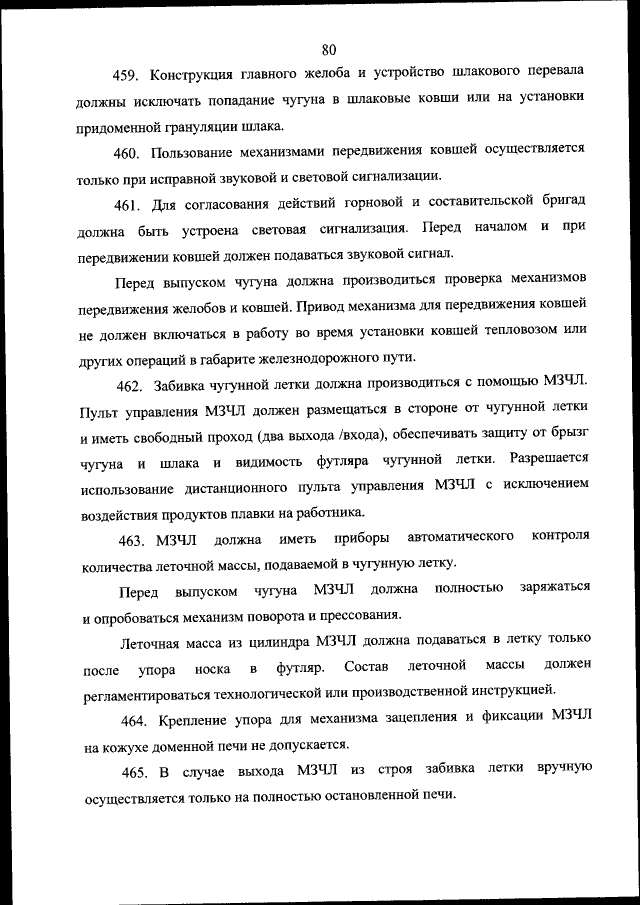 80

459. Конструкция главного желоба и устройство шлакового перевала должны исключать попадание чугуна в шлаковые ковши или на установки придоменной грануляции шлака.

460. Пользование механизмами передвижения ковшей осуществляется только при исправной звуковой и световой сигнализации.

461. Для согласования действий горновой и составительской бригад должна быть устроена световая сигнализация. Перед началом и при передвижении ковшей должен подаваться звуковой сигнал.

Перед выпуском чугуна должна производиться проверка механизмов передвижения желобов и ковшей. Привод механизма для передвижения ковшей не должен включаться в работу во время установки ковшей тепловозом или других операций в габарите железнодорожного пути.

462. Забивка чугунной летки должна производиться с помощью МЗЧЛ. Пульт управления МЗЧЛ должен размещаться в стороне от чугунной летки и иметь свободный проход (два выхода /входа), обеспечивать защиту от брызг чугуна и шлака и видимость футляра чугунной летки. Разрешается использование дистанционного пульта управления МЗЧЛ с исключением воздействия продуктов плавки на работника.

463. МЗЧЛ должна иметь приборы автоматического контроля количества леточной массы, подаваемой в чугунную летку.

Перед выпуском чугуна МЗЧЛ должна полностью заряжаться и опробоваться механизм поворота и прессования.

Леточная масса из цилиндра МЗЧЛ должна подаваться в летку только после упора носка в футляр. Состав леточной массы должен регламентироваться технологической или производственной инструкцией.

464. Крепление упора для механизма зацепления и фиксации МЗЧЛ на кожухе доменной печи не допускается.

465. В случае выхода МЗЧЛ из строя забивка летки вручную осуществляется только на полностью остановленной печи.